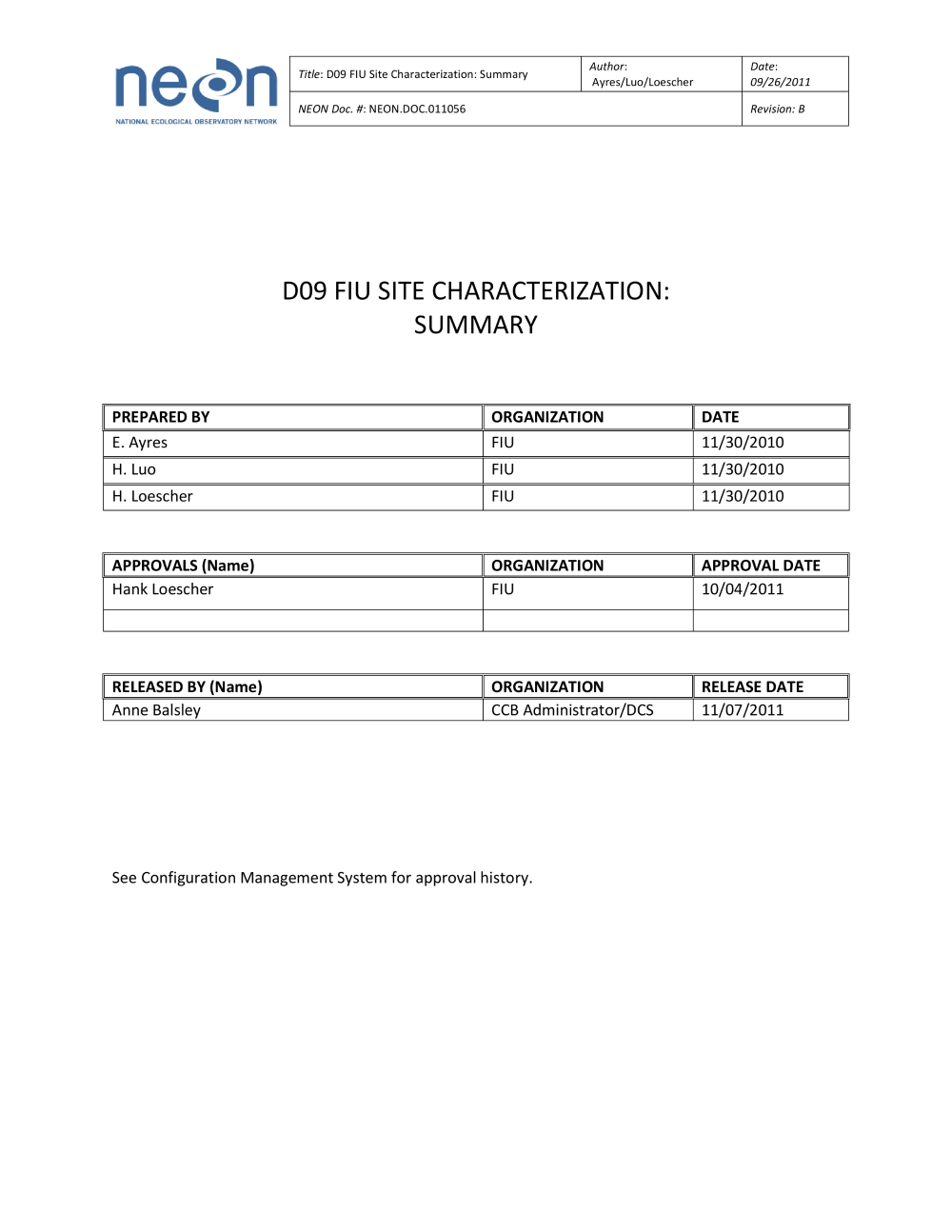 neon
NATIONAL ECOLOGICAL OBSERVATORY NETWORK

| Title: D09 FIU Site Characterization: Summary | Author: Ayres/Luo/Loescher | Date: 09/26/2011 |
|---|---|---|
| NEON Doc. #: NEON.DOC.011056 | | Revision: B |

D09 FIU SITE CHARACTERIZATION: SUMMARY

| PREPARED BY | ORGANIZATION | DATE |
|---|---|---|
| E. Ayres | FIU | 11/30/2010 |
| H. Luo | FIU | 11/30/2010 |
| H. Loescher | FIU | 11/30/2010 |

| APPROVALS (Name) | ORGANIZATION | APPROVAL DATE |
|---|---|---|
| Hank Loescher | FIU | 10/04/2011 |
| | | |

| RELEASED BY (Name) | ORGANIZATION | RELEASE DATE |
|---|---|---|
| Anne Balsley | CCB Administrator/DCS | 11/07/2011 |

See Configuration Management System for approval history.